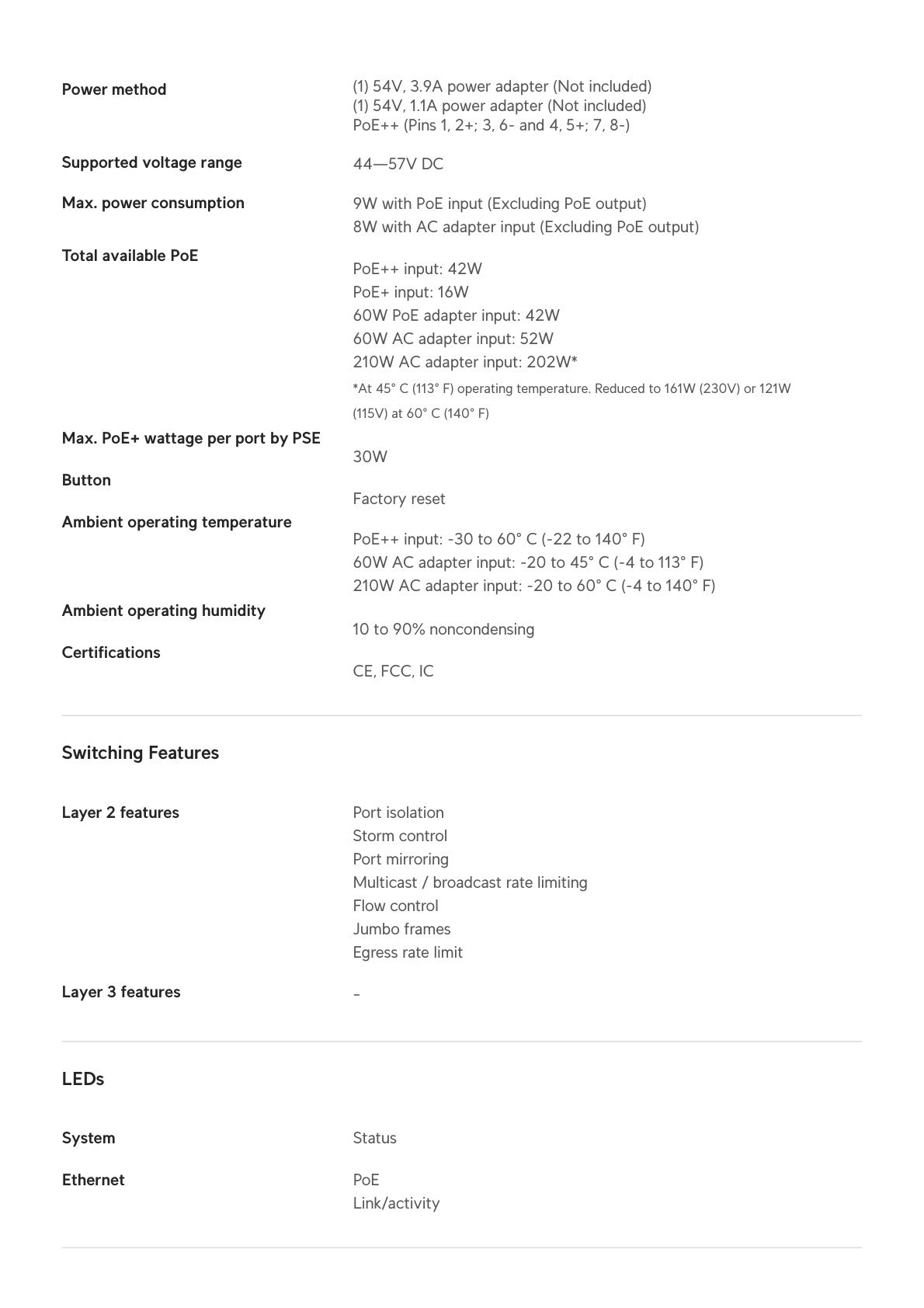 Power method
(1) 54V, 3.9A power adapter (Not included)
(1) 54V, 1.1A power adapter (Not included)
PoE++ (Pins 1, 2+; 3, 6- and 4, 5+; 7, 8-)

Supported voltage range
44—57V DC

Max. power consumption
9W with PoE input (Excluding PoE output)
8W with AC adapter input (Excluding PoE output)

Total available PoE
PoE++ input: 42W
PoE+ input: 16W
60W PoE adapter input: 42W
60W AC adapter input: 52W
210W AC adapter input: 202W*
*At 45° C (113° F) operating temperature. Reduced to 161W (230V) or 121W (115V) at 60° C (140° F)

Max. PoE+ wattage per port by PSE
30W

Button
Factory reset

Ambient operating temperature
PoE++ input: -30 to 60° C (-22 to 140° F)
60W AC adapter input: -20 to 45° C (-4 to 113° F)
210W AC adapter input: -20 to 60° C (-4 to 140° F)

Ambient operating humidity
10 to 90% noncondensing

Certifications
CE, FCC, IC

Switching Features

Layer 2 features
Port isolation
Storm control
Port mirroring
Multicast / broadcast rate limiting
Flow control
Jumbo frames
Egress rate limit

Layer 3 features
-

LEDs

System
Status

Ethernet
PoE
Link/activity